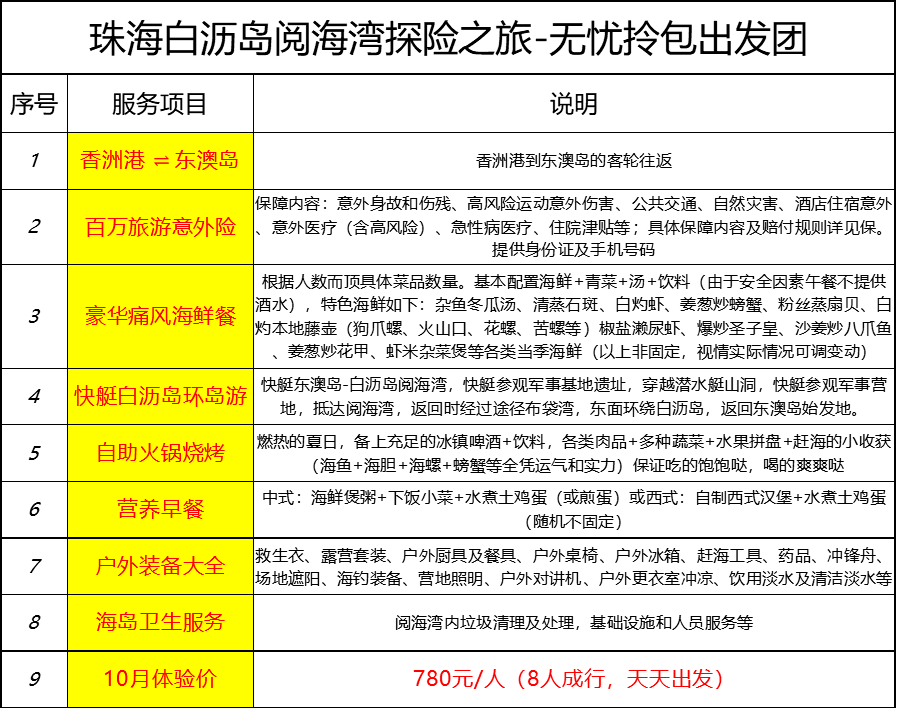 珠海白沥岛阅海湾探险之旅-无忧拎包出发团

| 序号 | 服务项目 | 说明 |
|---|---|---|
| 1 | 香洲港 ⇌ 东澳岛 | 香洲港到东澳岛的客轮往返 |
| 2 | 百万旅游意外险 | 保障内容：意外身故和伤残、高风险运动意外伤害、公共交通、自然灾害、酒店住宿意外、意外医疗（含高风险）、急性病医疗、住院津贴等；具体保障内容及赔付规则详见保。提供身份证及手机号码 |
| 3 | 豪华痛风海鲜餐 | 根据人数而顶具体菜品数量。基本配置海鲜+青菜+汤+饮料（由于安全因素午餐不提供酒水），特色海鲜如下：杂鱼冬瓜汤、清蒸石斑、白灼虾、姜葱炒螃蟹、粉丝蒸扇贝、白灼本地藤壶（狗爪螺、火山口、花螺、苦螺等）椒盐濑尿虾、爆炒圣子皇、沙姜炒八爪鱼、姜葱炒花甲、虾米杂菜煲等各类当季海鲜（以上非固定，视情实际情况可调变动） |
| 4 | 快艇白沥岛环岛游 | 快艇东澳岛-白沥岛阅海湾，快艇参观军事基地遗址，穿越潜水艇山洞，快艇参观军事营地，抵达阅海湾，返回时经过途径布袋湾，东面环绕白沥岛，返回东澳岛始发地。 |
| 5 | 自助火锅烧烤 | 燃热的夏日，备上充足的冰镇啤酒+饮料，各类肉品+多种蔬菜+水果拼盘+赶海的小收获（海鱼+海胆+海螺+螃蟹等全凭运气和实力）保证吃的饱饱哒，喝的爽爽哒 |
| 6 | 营养早餐 | 中式：海鲜煲粥+下饭小菜+水煮土鸡蛋（或煎蛋）或西式：自制西式汉堡+水煮土鸡蛋（随机不固定） |
| 7 | 户外装备大全 | 救生衣、露营套装、户外厨具及餐具、户外桌椅、户外冰箱、赶海工具、药品、冲锋舟、场地遮阳、海钓装备、营地照明、户外对讲机、户外更衣室冲凉、饮用淡水及清洁淡水等 |
| 8 | 海岛卫生服务 | 阅海湾内垃圾清理及处理，基础设施和人员服务等 |
| 9 | 10月体验价 | 780元/人（8人成行，天天出发） |